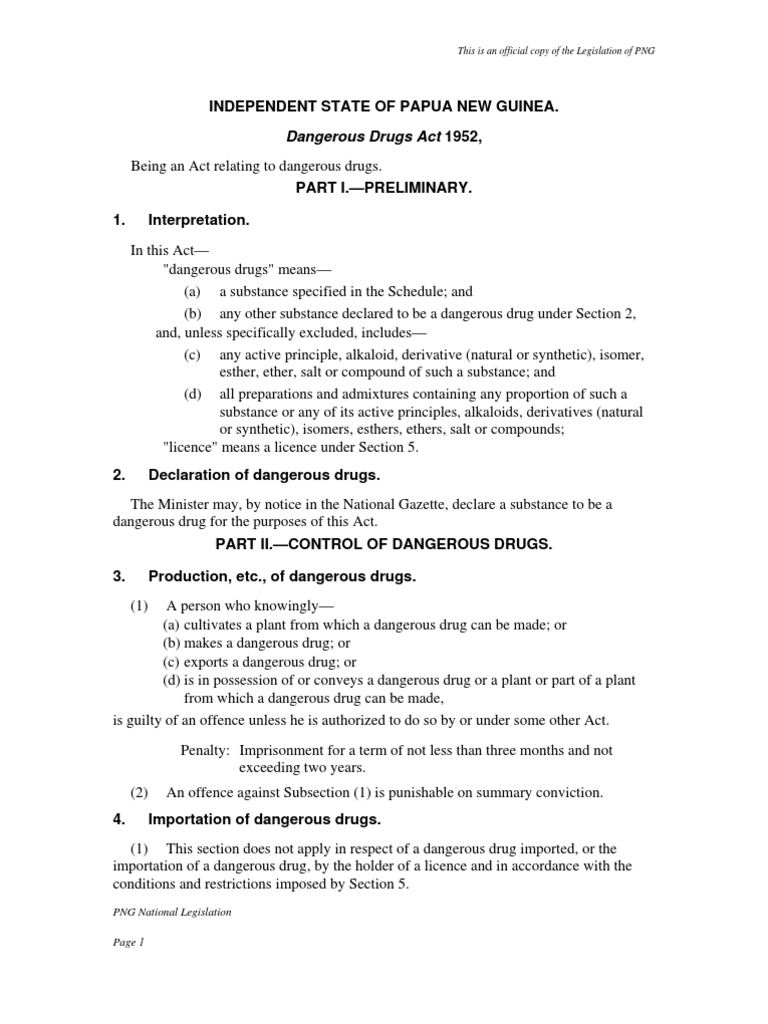 This is an official copy of the Legislation of PNG

INDEPENDENT STATE OF PAPUA NEW GUINEA.

Dangerous Drugs Act 1952,

Being an Act relating to dangerous drugs.

PART I.—PRELIMINARY.

1. Interpretation.

In this Act—
"dangerous drugs" means—
(a) a substance specified in the Schedule; and
(b) any other substance declared to be a dangerous drug under Section 2,
and, unless specifically excluded, includes—
(c) any active principle, alkaloid, derivative (natural or synthetic), isomer, esther, ether, salt or compound of such a substance; and
(d) all preparations and admixtures containing any proportion of such a substance or any of its active principles, alkaloids, derivatives (natural or synthetic), isomers, esthers, ethers, salt or compounds;
"licence" means a licence under Section 5.

2. Declaration of dangerous drugs.

The Minister may, by notice in the National Gazette, declare a substance to be a dangerous drug for the purposes of this Act.

PART II.—CONTROL OF DANGEROUS DRUGS.

3. Production, etc., of dangerous drugs.

(1) A person who knowingly—
(a) cultivates a plant from which a dangerous drug can be made; or
(b) makes a dangerous drug; or
(c) exports a dangerous drug; or
(d) is in possession of or conveys a dangerous drug or a plant or part of a plant from which a dangerous drug can be made,
is guilty of an offence unless he is authorized to do so by or under some other Act.

Penalty: Imprisonment for a term of not less than three months and not exceeding two years.

(2) An offence against Subsection (1) is punishable on summary conviction.

4. Importation of dangerous drugs.

(1) This section does not apply in respect of a dangerous drug imported, or the importation of a dangerous drug, by the holder of a licence and in accordance with the conditions and restrictions imposed by Section 5.

PNG National Legislation

Page 1